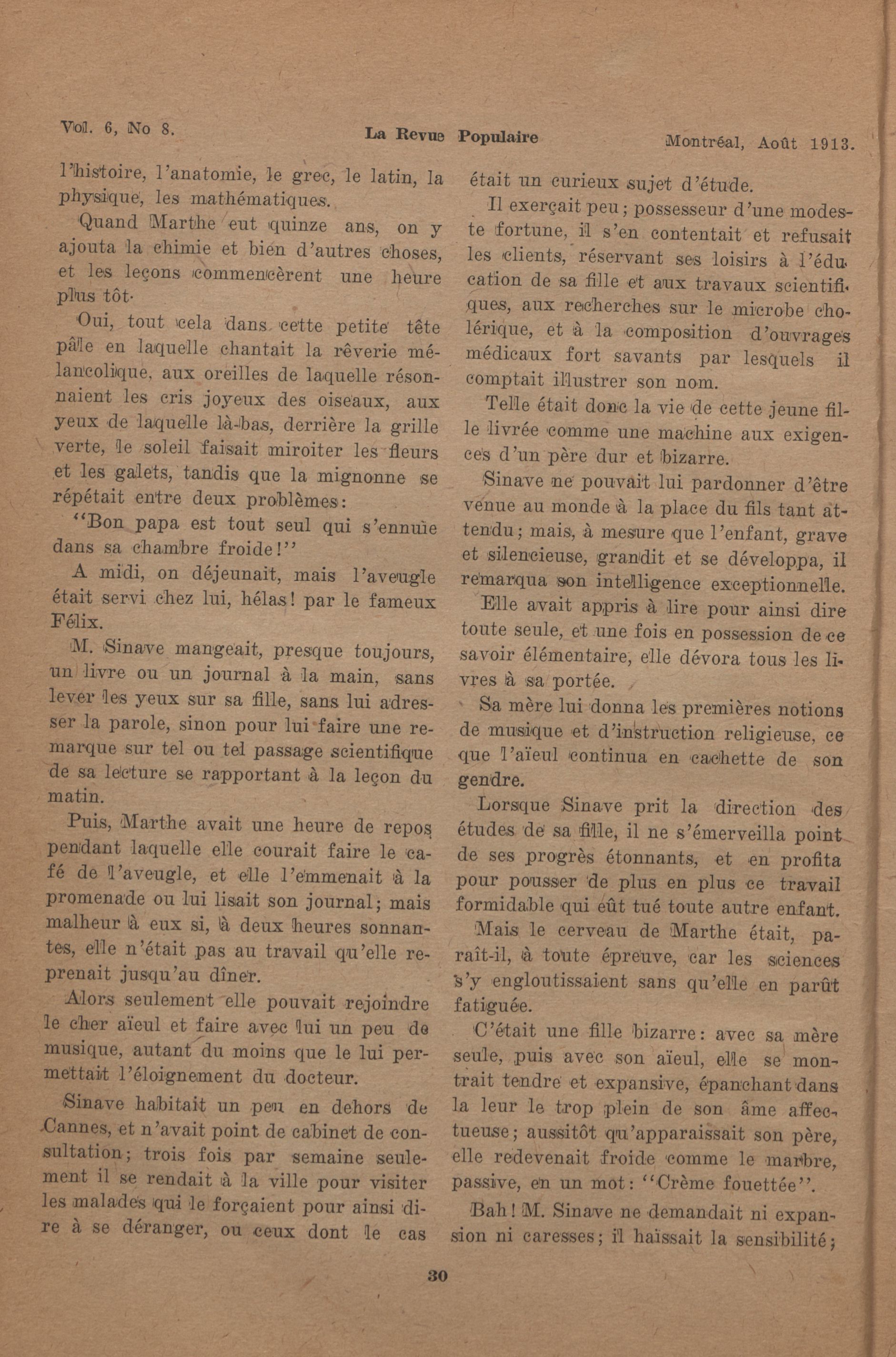 Vol. 6, No 8.    La Revue Populaire    Montréal, Août 1913.

l'histoire, l'anatomie, le grec, le latin, la physique, les mathématiques.

Quand Marthe eut quinze ans, on y ajouta la chimie et bien d'autres choses, et les leçons commencèrent une heure plus tôt.

Oui, tout cela dans cette petite tête pâle en laquelle chantait la rêverie mélancolique, aux oreilles de laquelle résonnaient les cris joyeux des oiseaux, aux yeux de laquelle là-bas, derrière la grille verte, le soleil faisait miroiter les fleurs et les galets, tandis que la mignonne se répétait entre deux problèmes:

"Bon papa est tout seul qui s'ennuie dans sa chambre froide!"

A midi, on déjeunait, mais l'aveugle était servi chez lui, hélas! par le fameux Félix.

M. Sinave mangeait, presque toujours, un livre ou un journal à la main, sans lever les yeux sur sa fille, sans lui adresser la parole, sinon pour lui faire une remarque sur tel ou tel passage scientifique de sa lecture se rapportant à la leçon du matin.

Puis, Marthe avait une heure de repos pendant laquelle elle courait faire le café de l'aveugle, et elle l'emmenait à la promenade ou lui lisait son journal; mais malheur à eux si, à deux heures sonnantes, elle n'était pas au travail qu'elle reprenait jusqu'au dîner.

Alors seulement elle pouvait rejoindre le cher aïeul et faire avec lui un peu de musique, autant du moins que le lui permettait l'éloignement du docteur.

Sinave habitait un peu en dehors de Cannes, et n'avait point de cabinet de consultation; trois fois par semaine seulement il se rendait à la ville pour visiter les malades qui le forçaient pour ainsi dire à se déranger, ou ceux dont le cas était un curieux sujet d'étude.

Il exerçait peu; possesseur d'une modeste fortune, il s'en contentait et refusait les clients, réservant ses loisirs à l'éducation de sa fille et aux travaux scientifiques, aux recherches sur le microbe cholérique, et à la composition d'ouvrages médicaux fort savants par lesquels il comptait illustrer son nom.

Telle était donc la vie de cette jeune fille livrée comme une machine aux exigences d'un père dur et bizarre.

Sinave ne pouvait lui pardonner d'être venue au monde à la place du fils tant attendu; mais, à mesure que l'enfant, grave et silencieuse, grandit et se développa, il remarqua son intelligence exceptionnelle.

Elle avait appris à lire pour ainsi dire toute seule, et une fois en possession de ce savoir élémentaire, elle dévora tous les livres à sa portée.

Sa mère lui donna les premières notions de musique et d'instruction religieuse, ce que l'aïeul continua en cachette de son gendre.

Lorsque Sinave prit la direction des études de sa fille, il ne s'émerveilla point de ses progrès étonnants, et en profita pour pousser de plus en plus ce travail formidable qui eût tué toute autre enfant.

Mais le cerveau de Marthe était, paraît-il, à toute épreuve, car les sciences s'y engloutissaient sans qu'elle en parût fatiguée.

C'était une fille bizarre: avec sa mère seule, puis avec son aïeul, elle se montrait tendre et expansive, épanchant dans la leur le trop plein de son âme affectueuse; aussitôt qu'apparaissait son père, elle redevenait froide comme le marbre, passive, en un mot: "Crème fouettée".

Bah! M. Sinave ne demandait ni expansion ni caresses; il haïssait la sensibilité;

30